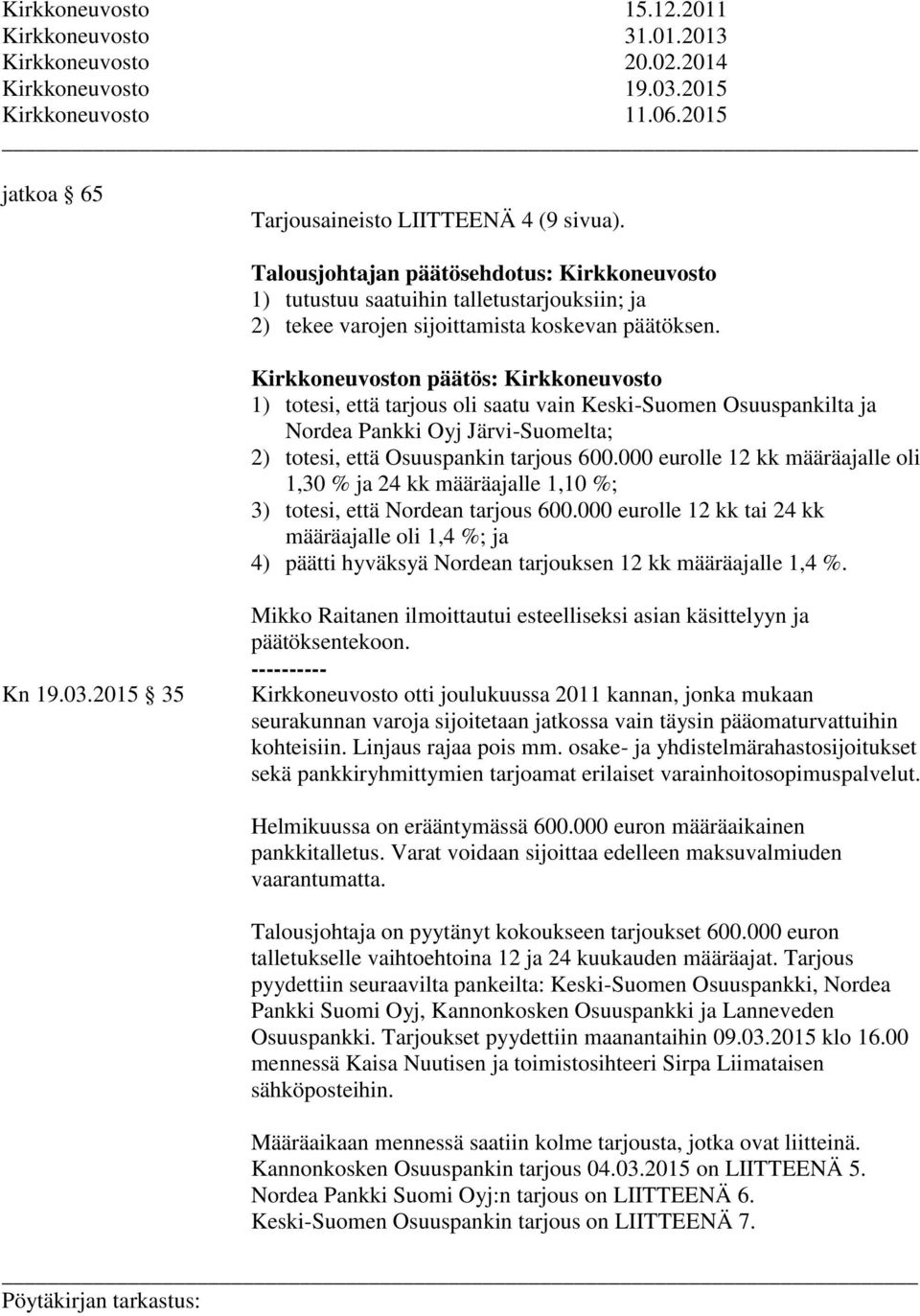 Kirkkoneuvosto 15.12.2011
Kirkkoneuvosto 31.01.2013
Kirkkoneuvosto 20.02.2014
Kirkkoneuvosto 19.03.2015
Kirkkoneuvosto 11.06.2015

jatkoa § 65

Tarjousaineisto LIITTEENÄ 4 (9 sivua).

Talousjohtajan päätösehdotus: Kirkkoneuvosto
1) tutustuu saatuihin talletustarjouksiin; ja
2) tekee varojen sijoittamista koskevan päätöksen.

Kirkkoneuvoston päätös: Kirkkoneuvosto
1) totesi, että tarjous oli saatu vain Keski-Suomen Osuuspankilta ja Nordea Pankki Oyj Järvi-Suomelta;
2) totesi, että Osuuspankin tarjous 600.000 eurolle 12 kk määräajalle oli 1,30 % ja 24 kk määräajalle 1,10 %;
3) totesi, että Nordean tarjous 600.000 eurolle 12 kk tai 24 kk määräajalle oli 1,4 %; ja
4) päätti hyväksyä Nordean tarjouksen 12 kk määräajalle 1,4 %.

Mikko Raitanen ilmoittautui esteelliseksi asian käsittelyyn ja päätöksentekoon.
----------

Kn 19.03.2015 § 35

Kirkkoneuvosto otti joulukuussa 2011 kannan, jonka mukaan seurakunnan varoja sijoitetaan jatkossa vain täysin pääomaturvattuihin kohteisiin. Linjaus rajaa pois mm. osake- ja yhdistelmärahastosijoitukset sekä pankkiryhmittymien tarjoamat erilaiset varainhoitosopimuspalvelut.

Helmikuussa on erääntymässä 600.000 euron määräaikainen pankkitalletus. Varat voidaan sijoittaa edelleen maksuvalmiuden vaarantumatta.

Talousjohtaja on pyytänyt kokoukseen tarjoukset 600.000 euron talletukselle vaihtoehtoina 12 ja 24 kuukauden määräajat. Tarjous pyydettiin seuraavilta pankeilta: Keski-Suomen Osuuspankki, Nordea Pankki Suomi Oyj, Kannonkosken Osuuspankki ja Lanneveden Osuuspankki. Tarjoukset pyydettiin maanantaihin 09.03.2015 klo 16.00 mennessä Kaisa Nuutisen ja toimistosihteeri Sirpa Liimataisen sähköposteihin.

Määräaikaan mennessä saatiin kolme tarjousta, jotka ovat liitteinä.
Kannonkosken Osuuspankin tarjous 04.03.2015 on LIITTEENÄ 5.
Nordea Pankki Suomi Oyj:n tarjous on LIITTEENÄ 6.
Keski-Suomen Osuuspankin tarjous on LIITTEENÄ 7.

Pöytäkirjan tarkastus: